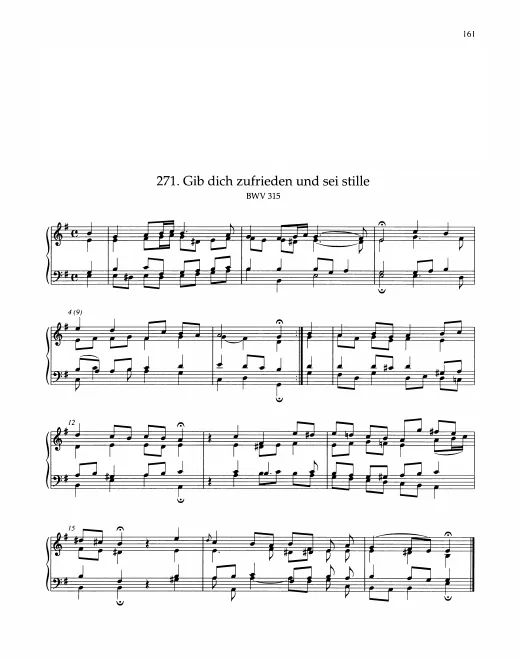 161

271. Gib dich zufrieden und sei stille
BWV 315

4 (9)

12

15